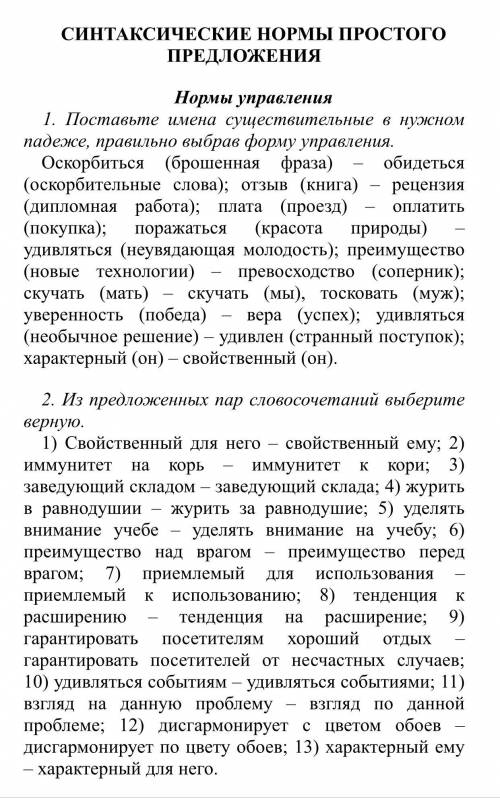 СИНТАКСИЧЕСКИЕ НОРМЫ ПРОСТОГО ПРЕДЛОЖЕНИЯ

Нормы управления

1. Поставьте имена существительные в нужном падеже, правильно выбрав форму управления.

Оскорбиться (брошенная фраза) – обидеться (оскорбительные слова); отзыв (книга) – рецензия (дипломная работа); плата (проезд) – оплатить (покупка); поражаться (красота природы) – удивляться (неувядающая молодость); преимущество (новые технологии) – превосходство (соперник); скучать (мать) – скучать (мы), тосковать (муж); уверенность (победа) – вера (успех); удивляться (необычное решение) – удивлен (странный поступок); характерный (он) – свойственный (он).

2. Из предложенных пар словосочетаний выберите верную.

1) Свойственный для него – свойственный ему; 2) иммунитет на корь – иммунитет к кори; 3) заведующий складом – заведующий склада; 4) журить в равнодушии – журить за равнодушие; 5) уделять внимание учебе – уделять внимание на учебу; 6) преимущество над врагом – преимущество перед врагом; 7) приемлемый для использования – приемлемый к использованию; 8) тенденция к расширению – тенденция на расширение; 9) гарантировать посетителям хороший отдых – гарантировать посетителей от несчастных случаев; 10) удивляться событиям – удивляться событиями; 11) взгляд на данную проблему – взгляд по данной проблеме; 12) дисгармонирует с цветом обоев – дисгармонирует по цвету обоев; 13) характерный ему – характерный для него.